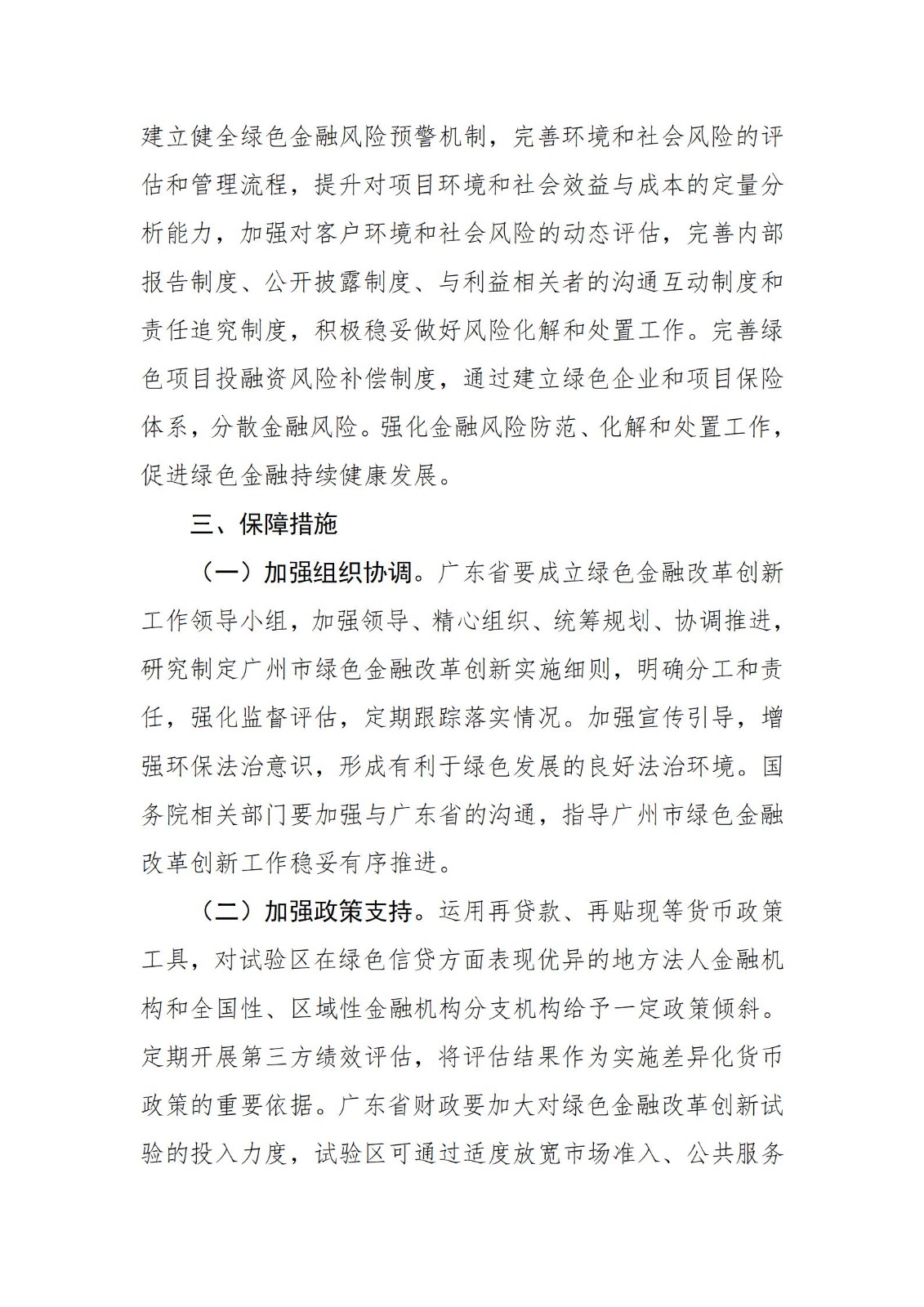 建立健全绿色金融风险预警机制，完善环境和社会风险的评估和管理流程，提升对项目环境和社会效益与成本的定量分析能力，加强对客户环境和社会风险的动态评估，完善内部报告制度、公开披露制度、与利益相关者的沟通互动制度和责任追究制度，积极稳妥做好风险化解和处置工作。完善绿色项目投融资风险补偿制度，通过建立绿色企业和项目保险体系，分散金融风险。强化金融风险防范、化解和处置工作，促进绿色金融持续健康发展。

三、保障措施

（一）加强组织协调。广东省要成立绿色金融改革创新工作领导小组，加强领导、精心组织、统筹规划、协调推进，研究制定广州市绿色金融改革创新实施细则，明确分工和责任，强化监督评估，定期跟踪落实情况。加强宣传引导，增强环保法治意识，形成有利于绿色发展的良好法治环境。国务院相关部门要加强与广东省的沟通，指导广州市绿色金融改革创新工作稳妥有序推进。

（二）加强政策支持。运用再贷款、再贴现等货币政策工具，对试验区在绿色信贷方面表现优异的地方法人金融机构和全国性、区域性金融机构分支机构给予一定政策倾斜。定期开展第三方绩效评估，将评估结果作为实施差异化货币政策的重要依据。广东省财政要加大对绿色金融改革创新试验的投入力度，试验区可通过适度放宽市场准入、公共服务